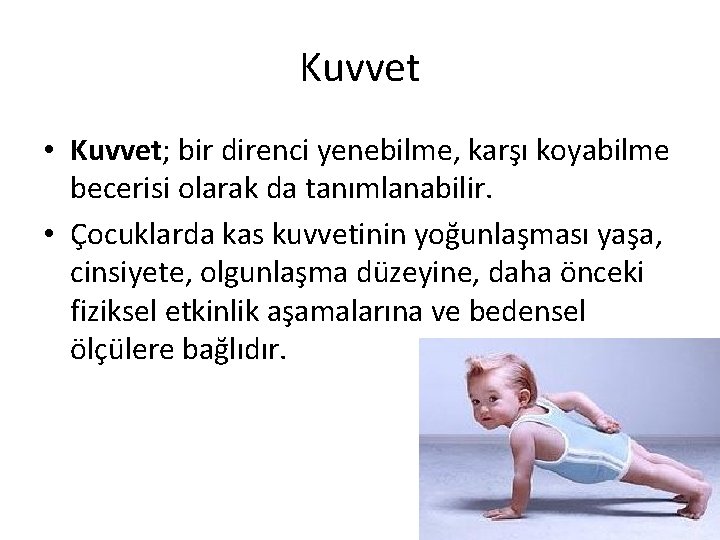 Kuvvet

• Kuvvet; bir direnci yenebilme, karşı koyabilme becerisi olarak da tanımlanabilir.

• Çocuklarda kas kuvvetinin yoğunlaşması yaşa, cinsiyete, olgunlaşma düzeyine, daha önceki fiziksel etkinlik aşamalarına ve bedensel ölçülere bağlıdır.